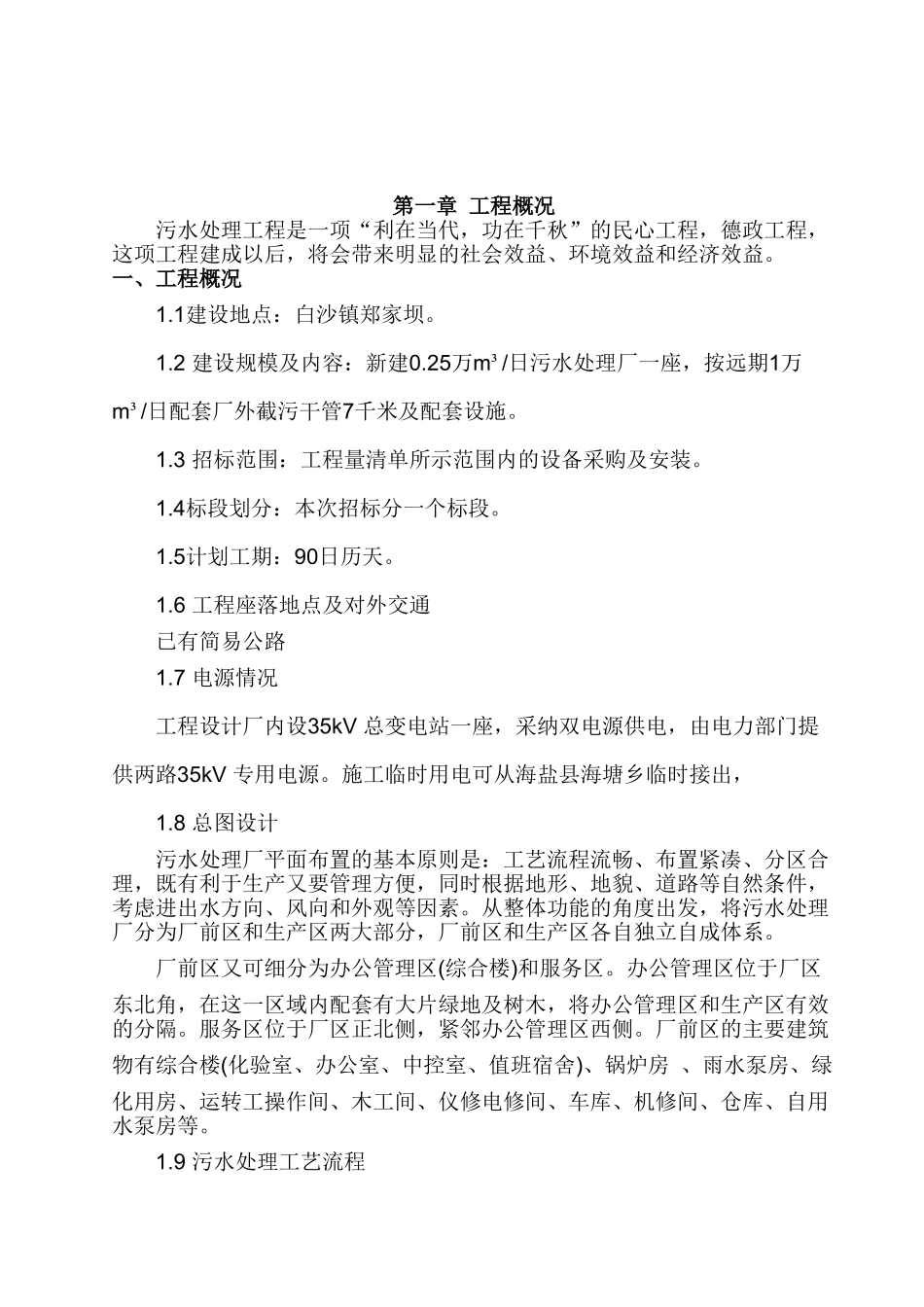 第一章 工程概况

污水处理工程是一项“利在当代，功在千秋”的民心工程，德政工程，这项工程建成以后，将会带来明显的社会效益、环境效益和经济效益。

一、工程概况

1.1建设地点：白沙镇郑家坝。

1.2 建设规模及内容：新建0.25万$m^3$/日污水处理厂一座，按远期1万$m^3$/日配套厂外截污干管7千米及配套设施。

1.3 招标范围：工程量清单所示范围内的设备采购及安装。

1.4标段划分：本次招标分一个标段。

1.5计划工期：90日历天。

1.6 工程座落地点及对外交通

已有简易公路

1.7 电源情况

工程设计厂内设35kV 总变电站一座，采纳双电源供电，由电力部门提供两路35kV 专用电源。施工临时用电可从海盐县海塘乡临时接出，

1.8 总图设计

污水处理厂平面布置的基本原则是：工艺流程流畅、布置紧凑、分区合理，既有利于生产又要管理方便，同时根据地形、地貌、道路等自然条件，考虑进出水方向、风向和外观等因素。从整体功能的角度出发，将污水处理厂分为厂前区和生产区两大部分，厂前区和生产区各自独立自成体系。

厂前区又可细分为办公管理区(综合楼)和服务区。办公管理区位于厂区东北角，在这一区域内配套有大片绿地及树木，将办公管理区和生产区有效的分隔。服务区位于厂区正北侧，紧邻办公管理区西侧。厂前区的主要建筑物有综合楼(化验室、办公室、中控室、值班宿舍)、锅炉房 、雨水泵房、绿化用房、运转工操作间、木工间、仪修电修间、车库、机修间、仓库、自用水泵房等。

1.9 污水处理工艺流程